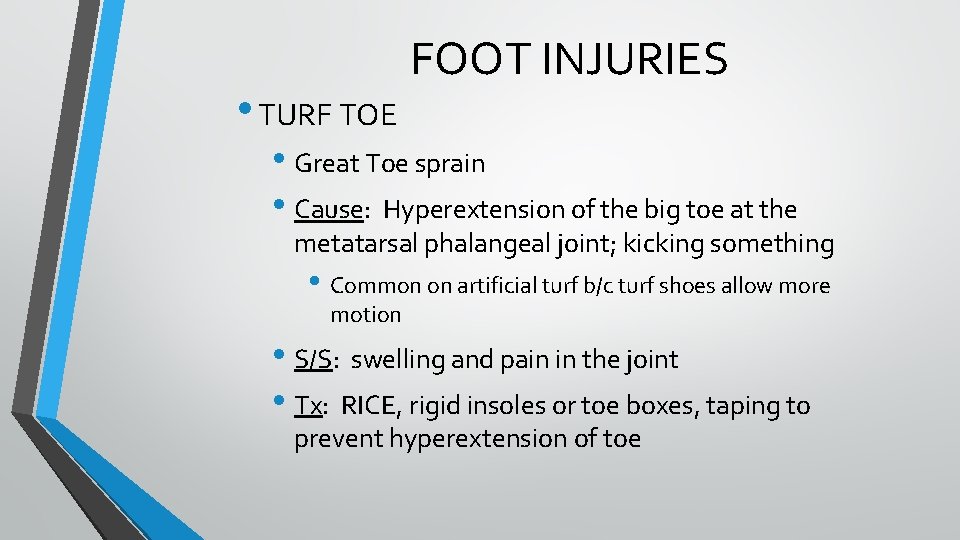 FOOT INJURIES

• TURF TOE

• Great Toe sprain

• Cause: Hyperextension of the big toe at the metatarsal phalangeal joint; kicking something

• Common on artificial turf b/c turf shoes allow more motion

• S/S: swelling and pain in the joint

• Tx: RICE, rigid insoles or toe boxes, taping to prevent hyperextension of toe